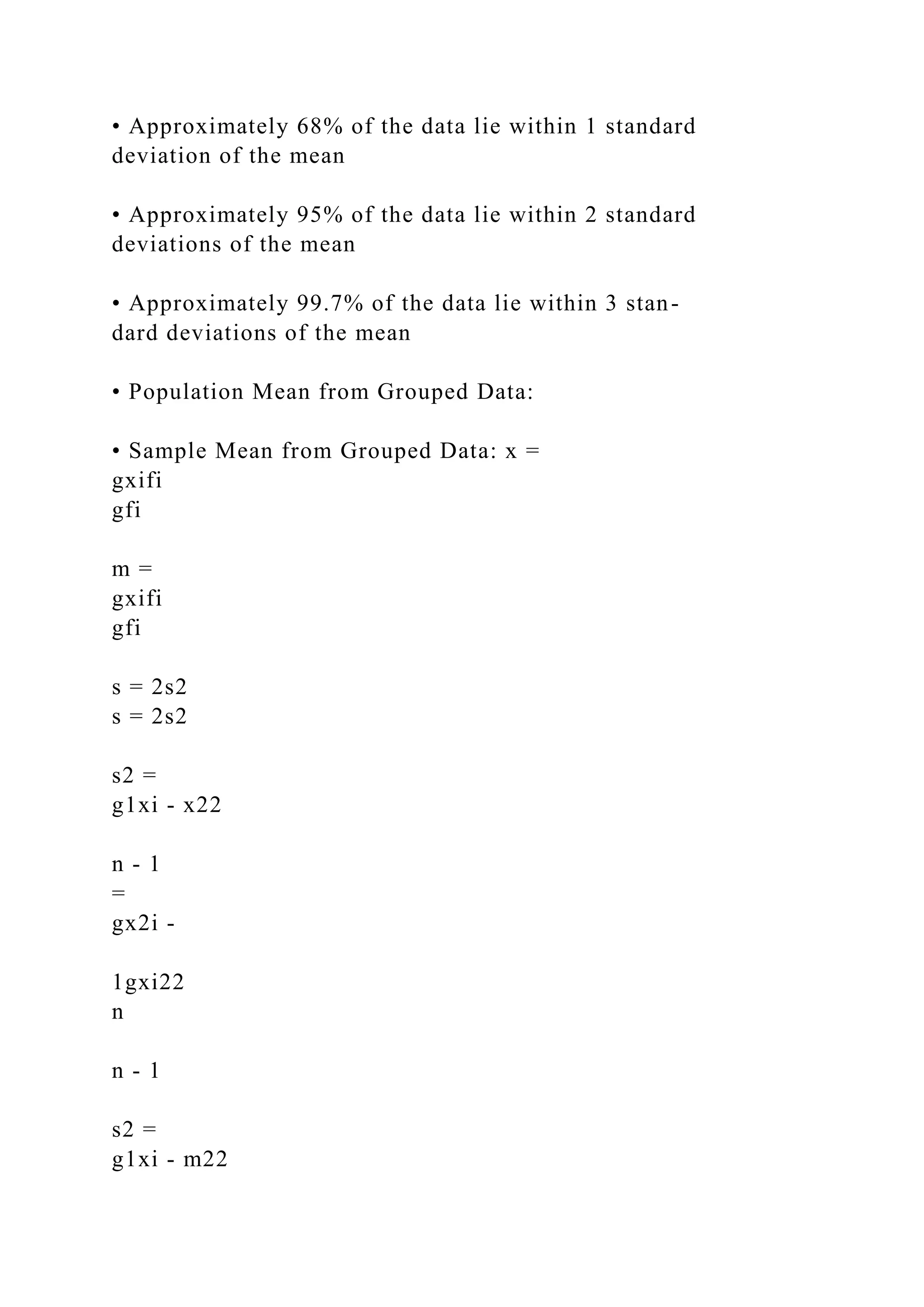 • Approximately 68% of the data lie within 1 standard deviation of the mean

• Approximately 95% of the data lie within 2 standard deviations of the mean

• Approximately 99.7% of the data lie within 3 standard deviations of the mean

• Population Mean from Grouped Data:

• Sample Mean from Grouped Data: x =
gxifi
gfi

m =
gxifi
gfi

s = 2s2
s = 2s2

s2 =
g1xi - x22

n - 1
=
gx2i -

1gxi22
n

n - 1

s2 =
g1xi - m22